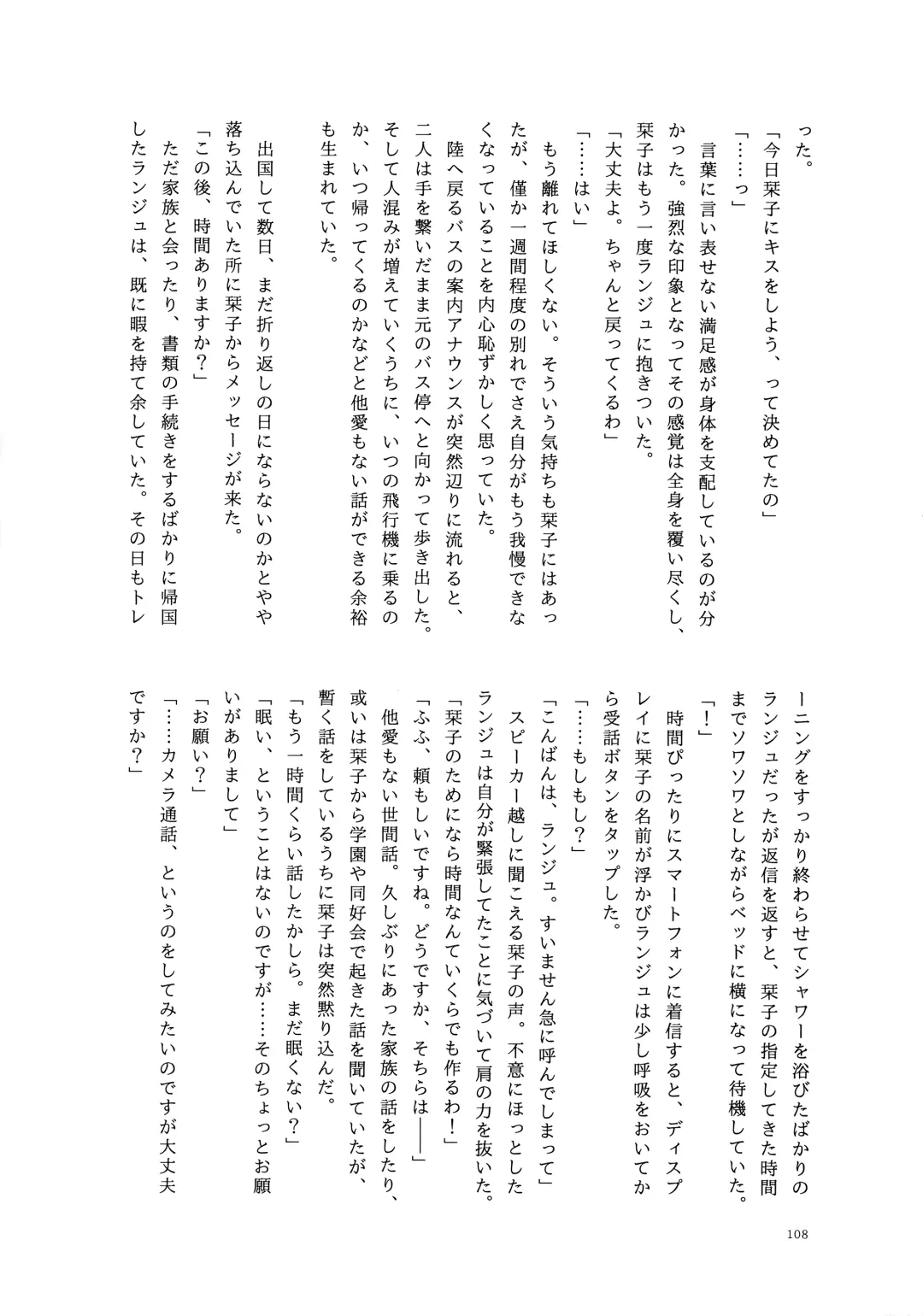 った。
「今日栞子にキスをしよう、って決めてたの」
「……っ」
言葉に言い表せない満足感が身体を支配しているのが分かった。強烈な印象となってその感覚は全身を覆い尽くし、栞子はもう一度ランジュに抱きついた。
「大丈夫よ。ちゃんと戻ってくるわ」
「……はい」
もう離れてほしくない。そういう気持ちも栞子にはあったが、僅か一週間程度の別れでさえ自分がもう我慢できなくなっていることを内心恥ずかしく思っていた。
陸へ戻るバスの案内アナウンスが突然辺りに流れると、二人は手を繋いだまま元のバス停へと向かって歩き出した。そして人混みが増えていくうちに、いつの飛行機に乗るのか、いつ帰ってくるのかなどと他愛もない話ができる余裕も生まれていた。

出国して数日、まだ折り返しの日にならないのかとやや落ち込んでいた所に栞子からメッセージが来た。
「この後、時間ありますか？」
ただ家族と会ったり、書類の手続きをするばかりに帰国したランジュは、既に暇を持て余していた。その日もトレーニングをすっかり終わらせてシャワーを浴びたばかりのランジュだったが返信を返すと、栞子の指定してきた時間までソワソワとしながらベッドに横になって待機していた。
「！」
時間ぴったりにスマートフォンに着信すると、ディスプレイに栞子の名前が浮かびランジュは少し呼吸をおいてから受話ボタンをタップした。
「……もしもし？」
「こんばんは、ランジュ。すいません急に呼んでしまって」
スピーカー越しに聞こえる栞子の声。不意にほっとしたランジュは自分が緊張してたことに気づいて肩の力を抜いた。
「栞子のためになら時間なんていくらでも作るわ！」
「ふふ、頼もしいですね。どうですか、そちらは――」
他愛もない世間話。久しぶりにあった家族の話をしたり、或いは栞子から学園や同好会で起きた話を聞いていたが、暫く話をしているうちに栞子は突然黙り込んだ。
「もう一時間くらい話したかしら。まだ眠くない？」
「眠い、ということはないのですが……そのちょっとお願いがありまして」
「お願い？」
「……カメラ通話、というのをしてみたいのですが大丈夫ですか？」

108